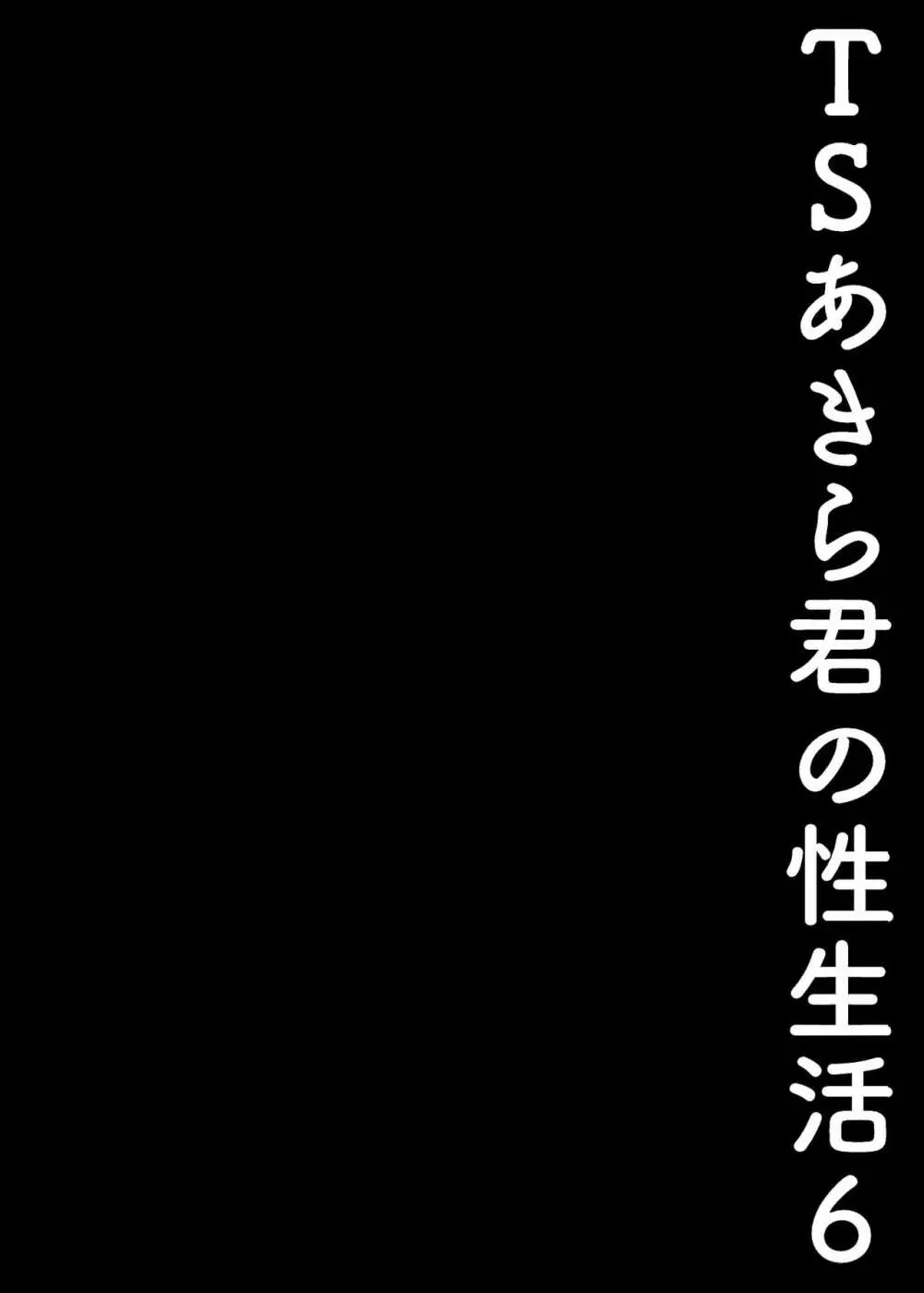 TSあきら君の性生活6